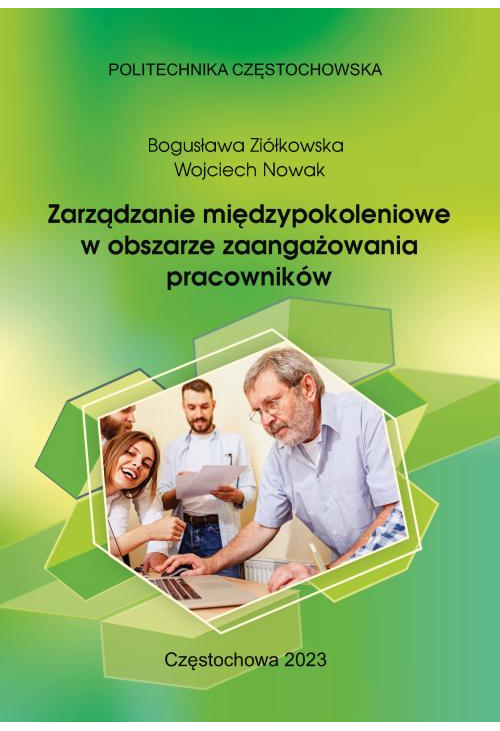 POLITECHNIKA CZĘSTOCHOWSKA

Bogusława Ziółkowska
Wojciech Nowak

Zarządzanie międzypokoleniowe w obszarze zaangażowania pracowników

Częstochowa 2023